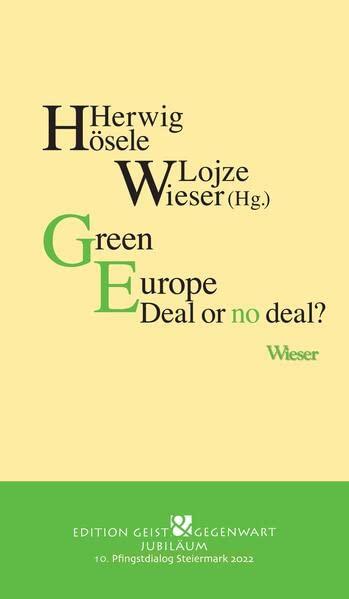 Herwig Hösele

Lojze Wieser (Hg.)

Green Europe
Deal or no deal?

Wieser

EDITION GEIST & GEGENWART
JUBILÄUM
10. Pfingstdialog Steiermark 2022